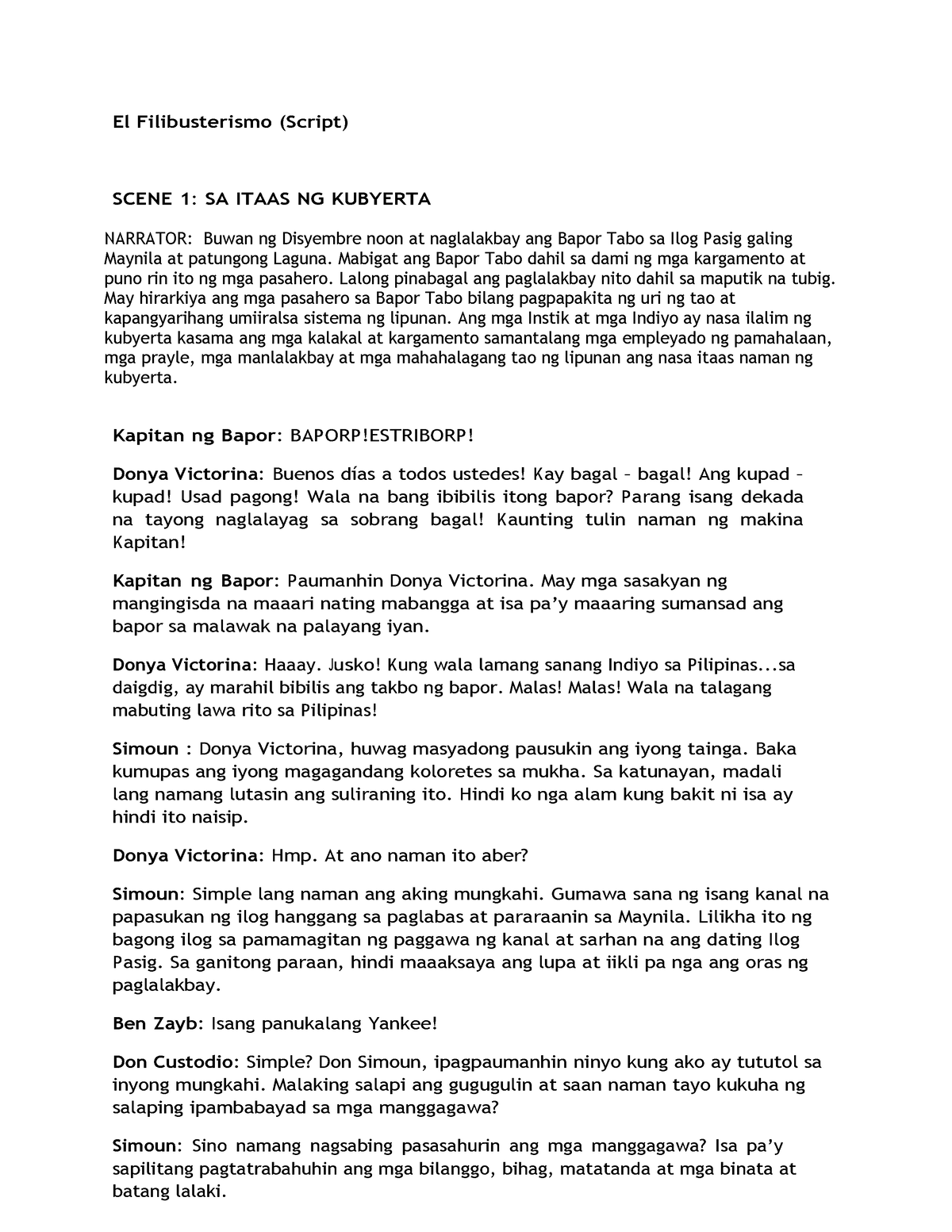 El Filibusterismo (Script)

SCENE 1: SA ITAAS NG KUBYERTA

NARRATOR: Buwan ng Disyembre noon at naglalakbay ang Bapor Tabo sa Ilog Pasig galing Maynila at patungong Laguna. Mabigat ang Bapor Tabo dahil sa dami ng mga kargamento at puno rin ito ng mga pasahero. Lalong pinabagal ang paglalakbay nito dahil sa maputik na tubig. May hirarkiya ang mga pasahero sa Bapor Tabo bilang pagpapakita ng uri ng tao at kapangyarihang umiiralsa sistema ng lipunan. Ang mga Instik at mga Indiyo ay nasa ilalim ng kubyerta kasama ang mga kalakal at kargamento samantalang mga empleyado ng pamahalaan, mga prayle, mga manlalakbay at mga mahahalagang tao ng lipunan ang nasa itaas naman ng kubyerta.

Kapitan ng Bapor: BAPORP!ESTRIBORP!

Donya Victorina: Buenos días a todos ustedes! Kay bagal – bagal! Ang kupad – kupad! Usad pagong! Wala na bang ibibilis itong bapor? Parang isang dekada na tayong naglalayag sa sobrang bagal! Kaunting tulin naman ng makina Kapitan!

Kapitan ng Bapor: Paumanhin Donya Victorina. May mga sasakyan ng mangingisda na maaari nating mabangga at isa pa’y maaaring sumansad ang bapor sa malawak na palayang iyan.

Donya Victorina: Haaay. Jusko! Kung wala lamang sanang Indiyo sa Pilipinas...sa daigdig, ay marahil bibilis ang takbo ng bapor. Malas! Malas! Wala na talagang mabuting lawa rito sa Pilipinas!

Simoun : Donya Victorina, huwag masyadong pausukin ang iyong tainga. Baka kumupas ang iyong magagandang koloretes sa mukha. Sa katunayan, madali lang namang lutasin ang suliraning ito. Hindi ko nga alam kung bakit ni isa ay hindi ito naisip.

Donya Victorina: Hmp. At ano naman ito aber?

Simoun: Simple lang naman ang aking mungkahi. Gumawa sana ng isang kanal na papasukan ng ilog hanggang sa paglabas at pararaanin sa Maynila. Lilikha ito ng bagong ilog sa pamamagitan ng paggawa ng kanal at sarhan na ang dating Ilog Pasig. Sa ganitong paraan, hindi maaaksaya ang lupa at iikli pa nga ang oras ng paglalakbay.

Ben Zayb: Isang panukalang Yankee!

Don Custodio: Simple? Don Simoun, ipagpaumanhin ninyo kung ako ay tututol sa inyong mungkahi. Malaking salapi ang gugugulin at saan naman tayo kukuha ng salaping ipambabayad sa mga manggagawa?

Simoun: Sino namang nagsabing pasasahurin ang mga manggagawa? Isa pa’y sapilitang pagtatrabahuhin ang mga bilanggo, bihag, matatanda at mga binata at batang lalaki.